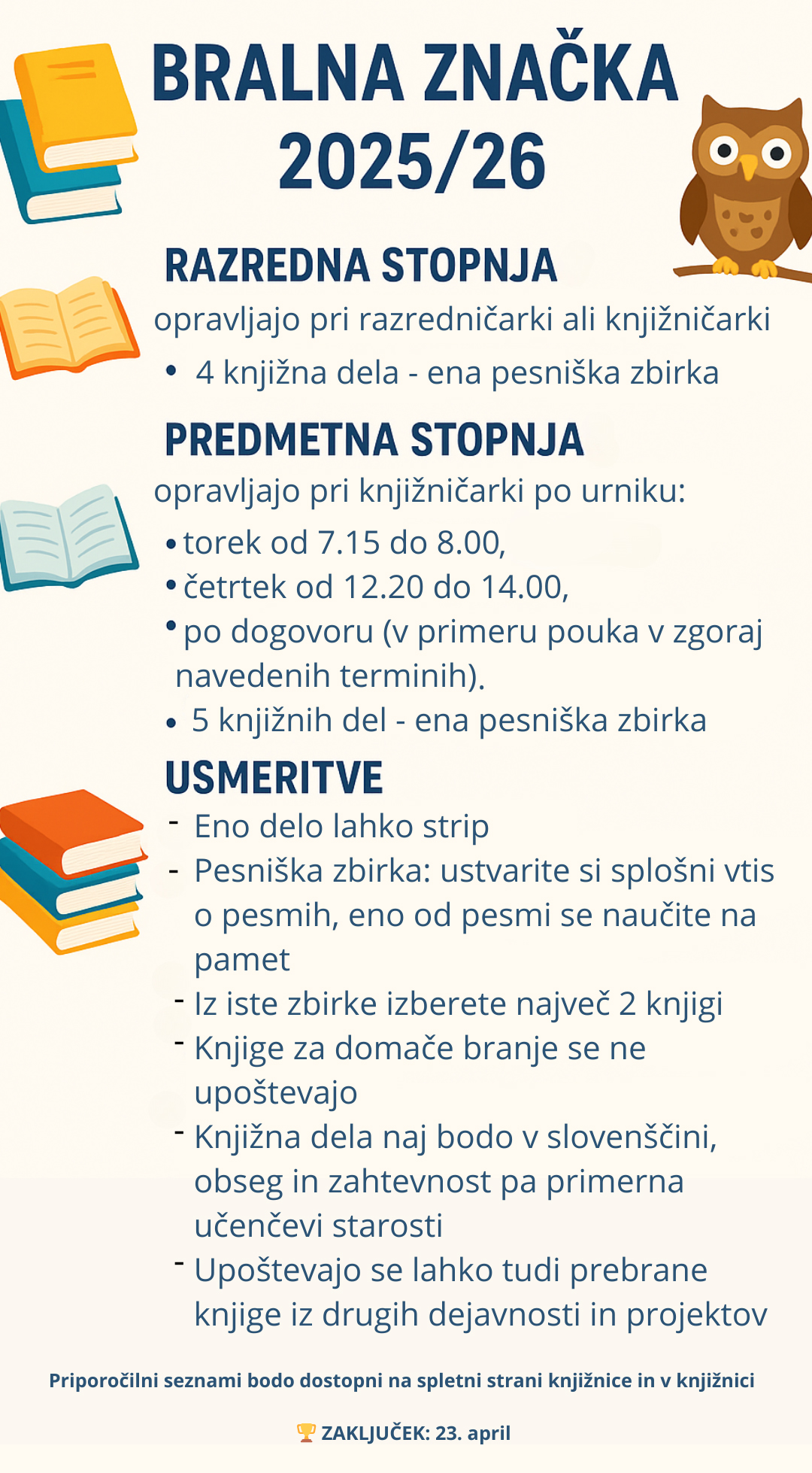 BRALNA ZNAČKA 2025/26

RAZREDNA STOPNJA

opravljajo pri razredničarki ali knjižničarki

• 4 knjižna dela - ena pesniška zbirka

PREDMETNA STOPNJA

opravljajo pri knjižničarki po urniku:

• torek od 7.15 do 8.00,
• četrtek od 12.20 do 14.00,
• po dogovoru (v primeru pouka v zgoraj navedenih terminih).
• 5 knjižnih del - ena pesniška zbirka

USMERITVE

- Eno delo lahko strip
- Pesniška zbirka: ustvarite si splošni vtis o pesmih, eno od pesmi se naučite na pamet
- Iz iste zbirke izberete največ 2 knjigi
- Knjige za domače branje se ne upoštevajo
- Knjižna dela naj bodo v slovenščini, obseg in zahtevnost pa primerna učenčevi starosti
- Upoštevajo se lahko tudi prebrane knjige iz drugih dejavnosti in projektov

Priporočilni seznami bodo dostopni na spletni strani knjižnice in v knjižnici

🏆 ZAKLJUČEK: 23. april